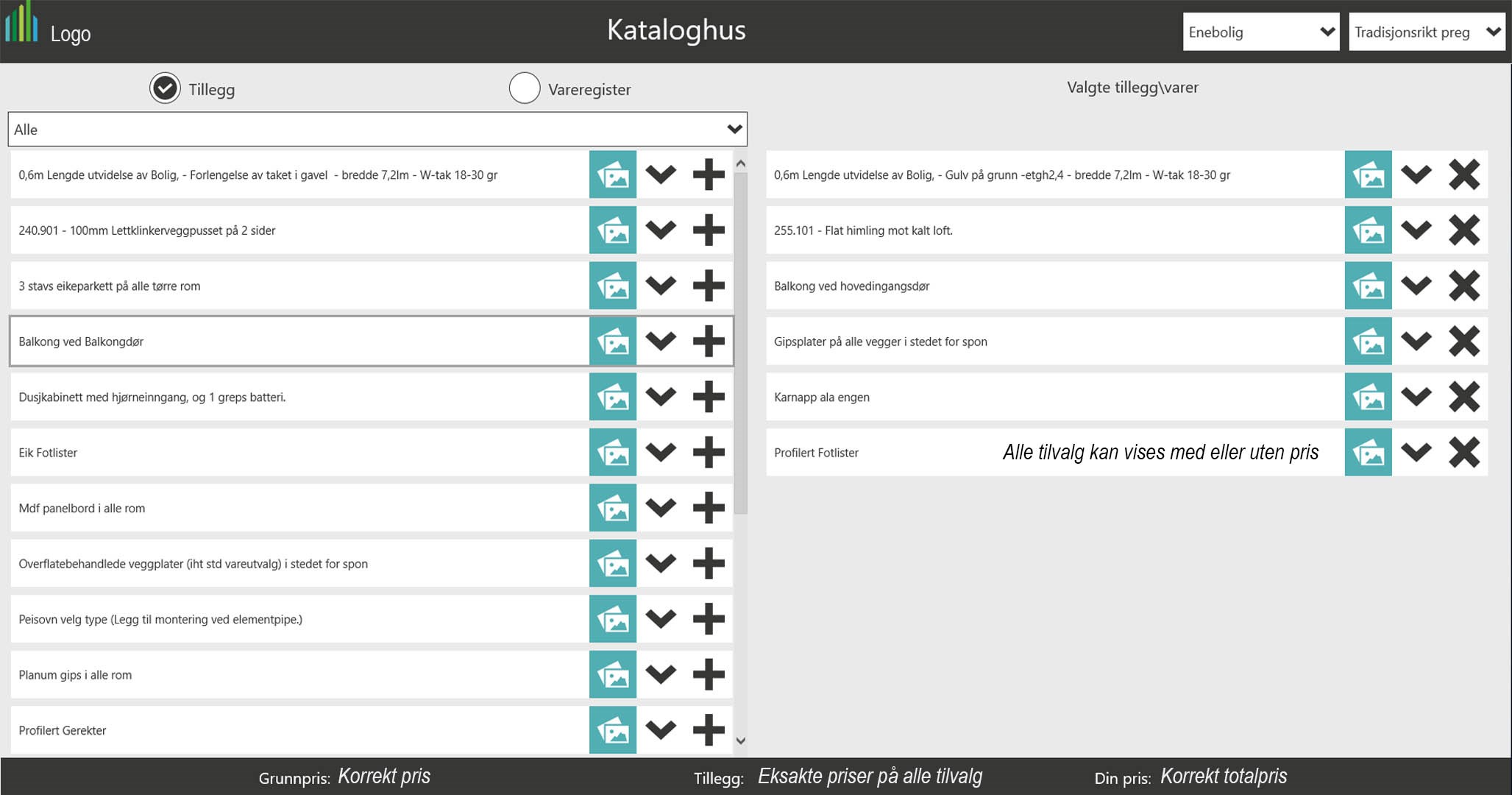 Logo

Kataloghus

Enebolig

Tradisjonsrikt preg

Tillegg

Vareregister

Alle

0,6m Lengde utvidelse av Bolig, - Forlengelse av taket i gavel - bredde 7,2lm - W-tak 18-30 gr

240.901 - 100mm Lettklinkerveggpusset på 2 sider

3 stavs eikeparkett på alle tørre rom

Balkong ved Balkongdør

Dusjkabinett med hjørneinngang, og 1 greps batteri.

Eik Fotlister

Mdf panelbord i alle rom

Overflatebehandlede veggplater (iht std vareutvalg) i stedet for spon

Peisovn velg type (Legg til montering ved elementpipe.)

Planum gips i alle rom

Profilert Gerekter

Valgte tillegg\varer

0,6m Lengde utvidelse av Bolig, - Gulv på grunn -etgh2,4 - bredde 7,2lm - W-tak 18-30 gr

255.101 - Flat himling mot kalt loft.

Balkong ved hovedingangsdør

Gipsplater på alle vegger i stedet for spon

Karnapp ala engen

Profilert Fotlister

Alle tilvalg kan vises med eller uten pris

Grunnpris: Korrekt pris

Tillegg: Eksakte priser på alle tilvalg

Din pris: Korrekt totalpris